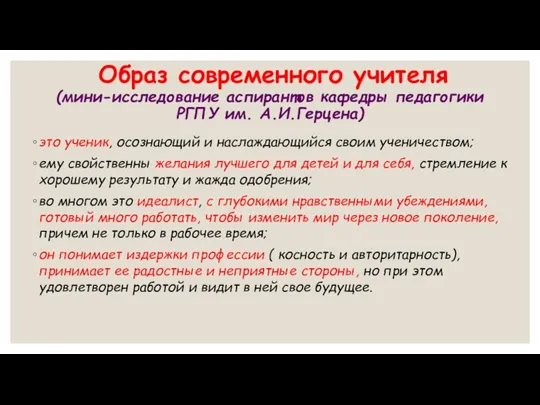 Образ современного учителя
(мини-исследование аспирантов кафедры педагогики РГПУ им. А.И.Герцена)

◦ это ученик, осознающий и наслаждающийся своим ученичеством;

◦ ему свойственны желания лучшего для детей и для себя, стремление к хорошему результату и жажда одобрения;

◦ во многом это идеалист, с глубокими нравственными убеждениями, готовый много работать, чтобы изменить мир через новое поколение, причем не только в рабочее время;

◦ он понимает издержки профессии ( косность и авторитарность), принимает ее радостные и неприятные стороны, но при этом удовлетворен работой и видит в ней свое будущее.